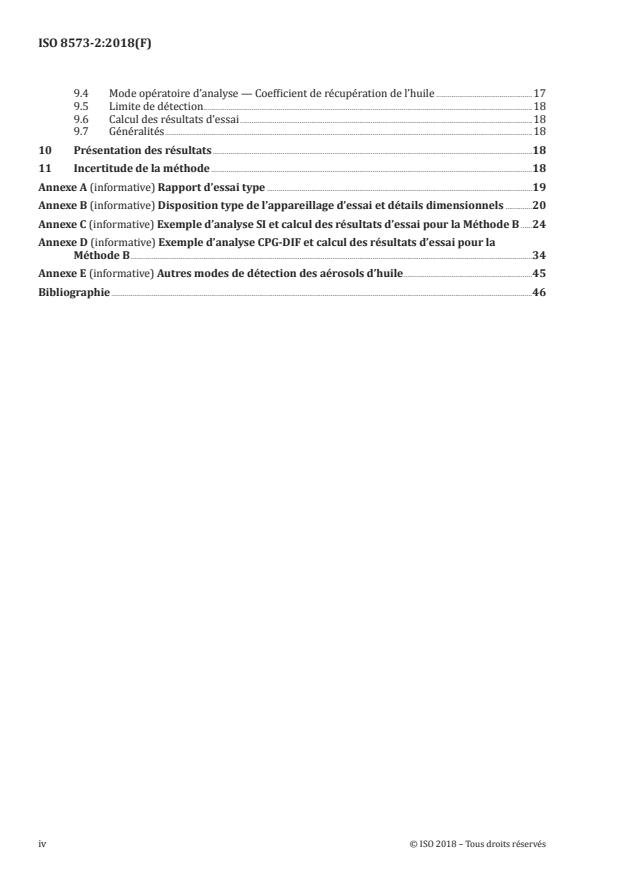 ISO 8573-2:2018(F)

9.4 Mode opératoire d'analyse — Coefficient de récupération de l'huile 17
9.5 Limite de détection 18
9.6 Calcul des résultats d'essai 18
9.7 Généralités 18

10 Présentation des résultats 18

11 Incertitude de la méthode 18

Annexe A (informative) Rapport d'essai type 19

Annexe B (informative) Disposition type de l'appareillage d'essai et détails dimensionnels 20

Annexe C (informative) Exemple d'analyse SI et calcul des résultats d'essai pour la Méthode B 24

Annexe D (informative) Exemple d'analyse CPG-DIF et calcul des résultats d'essai pour la Méthode B 34

Annexe E (informative) Autres modes de détection des aérosols d'huile 45

Bibliographie 46

iv

© ISO 2018 – Tous droits réservés